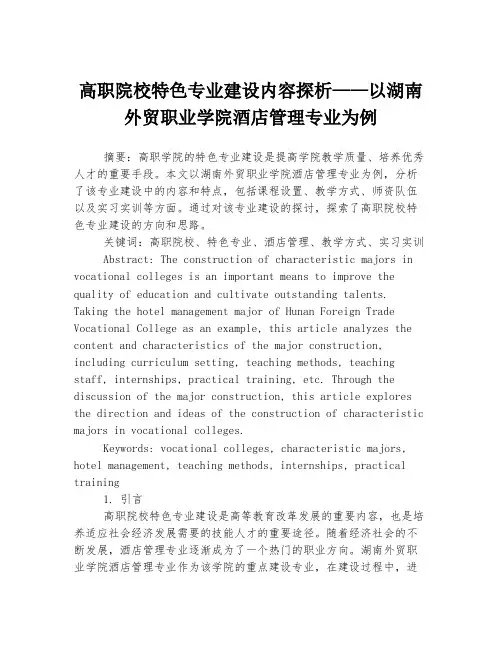 高职院校特色专业建设内容探析——以湖南外贸职业学院酒店管理专业为例

摘要：高职学院的特色专业建设是提高学院教学质量、培养优秀人才的重要手段。本文以湖南外贸职业学院酒店管理专业为例，分析了该专业建设中的内容和特点，包括课程设置、教学方式、师资队伍以及实习实训等方面。通过对该专业建设的探讨，探索了高职院校特色专业建设的方向和思路。

关键词：高职院校、特色专业、酒店管理、教学方式、实习实训

Abstract: The construction of characteristic majors in vocational colleges is an important means to improve the quality of education and cultivate outstanding talents. Taking the hotel management major of Hunan Foreign Trade Vocational College as an example, this article analyzes the content and characteristics of the major construction, including curriculum setting, teaching methods, teaching staff, internships, practical training, etc. Through the discussion of the major construction, this article explores the direction and ideas of the construction of characteristic majors in vocational colleges.

Keywords: vocational colleges, characteristic majors, hotel management, teaching methods, internships, practical training

1. 引言

高职院校特色专业建设是高等教育改革发展的重要内容，也是培养适应社会经济发展需要的技能人才的重要途径。随着经济社会的不断发展，酒店管理专业逐渐成为了一个热门的职业方向。湖南外贸职业学院酒店管理专业作为该学院的重点建设专业，在建设过程中，进